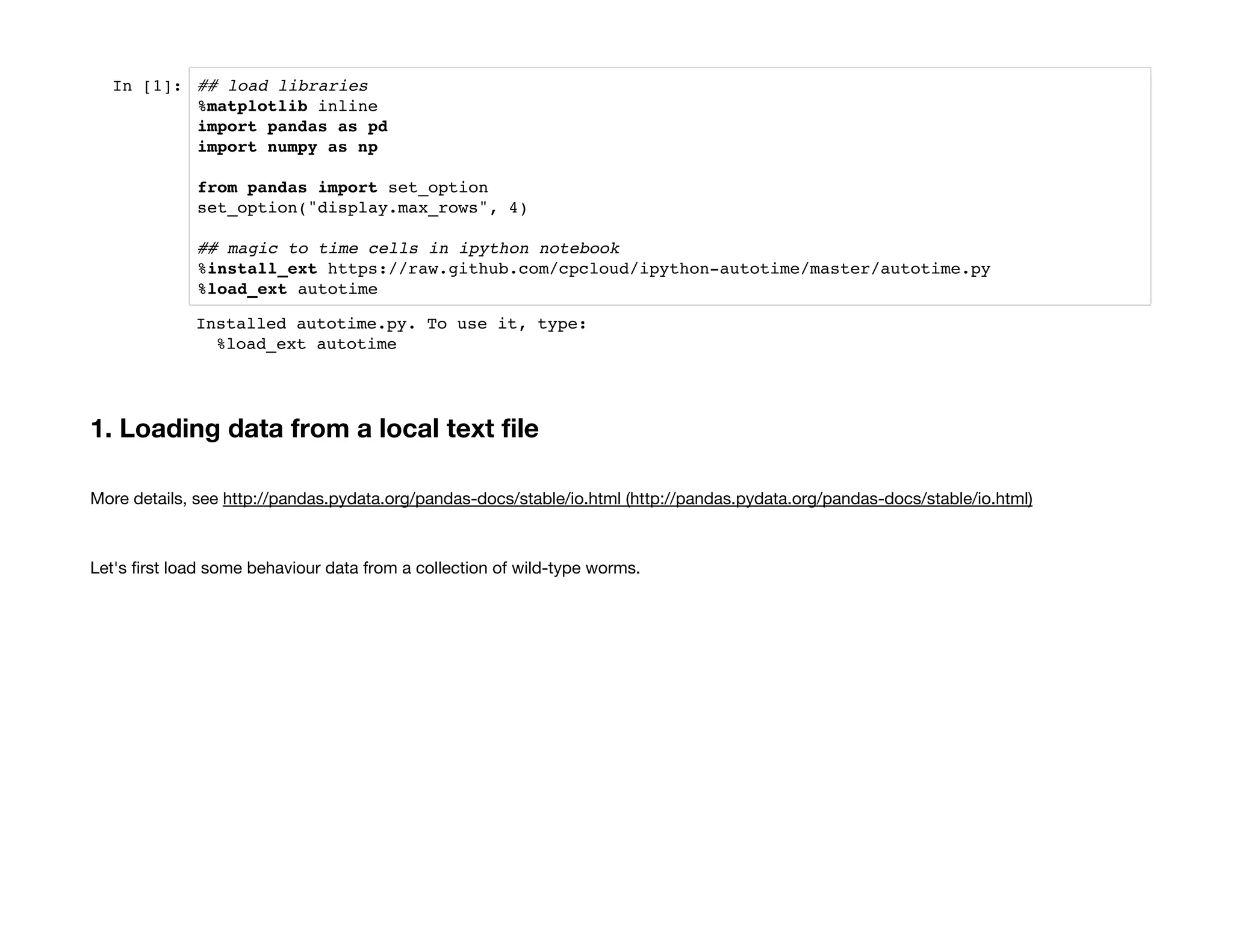 In [1]: ## load libraries
%matplotlib inline
import pandas as pd
import numpy as np

from pandas import set_option
set_option("display.max_rows", 4)

## magic to time cells in ipython notebook
%install_ext https://raw.github.com/cpcloud/ipython-autotime/master/autotime.py
%load_ext autotime

Installed autotime.py. To use it, type:
  %load_ext autotime

1. Loading data from a local text file

More details, see http://pandas.pydata.org/pandas-docs/stable/io.html (http://pandas.pydata.org/pandas-docs/stable/io.html)

Let's first load some behaviour data from a collection of wild-type worms.